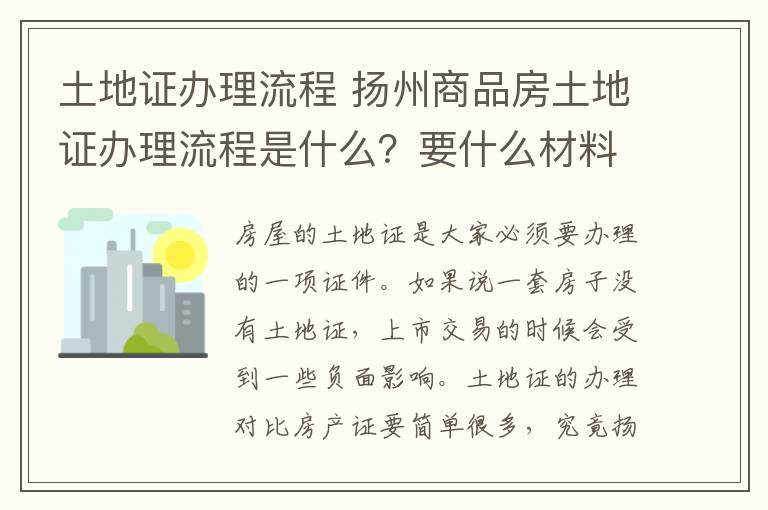 土地证办理流程 扬州商品房土地证办理流程是什么？要什么材料

房屋的土地证是大家必须要办理的一项证件。如果说一套房子没有土地证，上市交易的时候会受到一些负面影响。土地证的办理对比房产证要简单很多，究竟扬